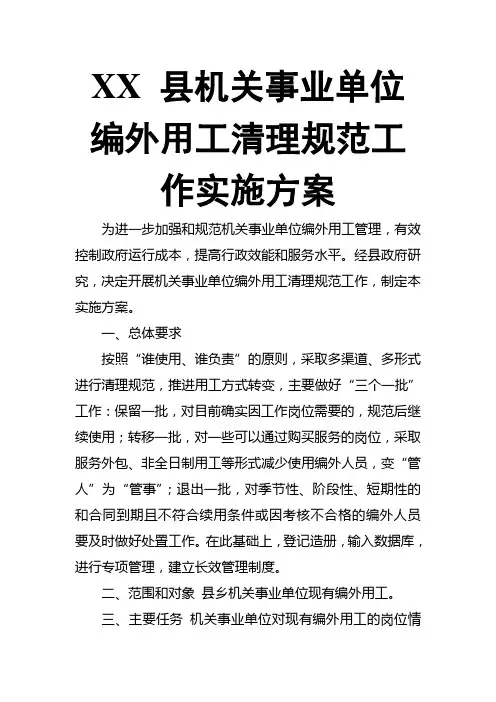 XX 县机关事业单位编外用工清理规范工作实施方案

为进一步加强和规范机关事业单位编外用工管理，有效控制政府运行成本，提高行政效能和服务水平。经县政府研究，决定开展机关事业单位编外用工清理规范工作，制定本实施方案。

一、总体要求

按照“谁使用、谁负责”的原则，采取多渠道、多形式进行清理规范，推进用工方式转变，主要做好“三个一批”工作：保留一批，对目前确实因工作岗位需要的，规范后继续使用；转移一批，对一些可以通过购买服务的岗位，采取服务外包、非全日制用工等形式减少使用编外人员，变“管人”为“管事”；退出一批，对季节性、阶段性、短期性的和合同到期且不符合续用条件或因考核不合格的编外人员要及时做好处置工作。在此基础上，登记造册，输入数据库，进行专项管理，建立长效管理制度。

二、范围和对象 县乡机关事业单位现有编外用工。

三、主要任务 机关事业单位对现有编外用工的岗位情